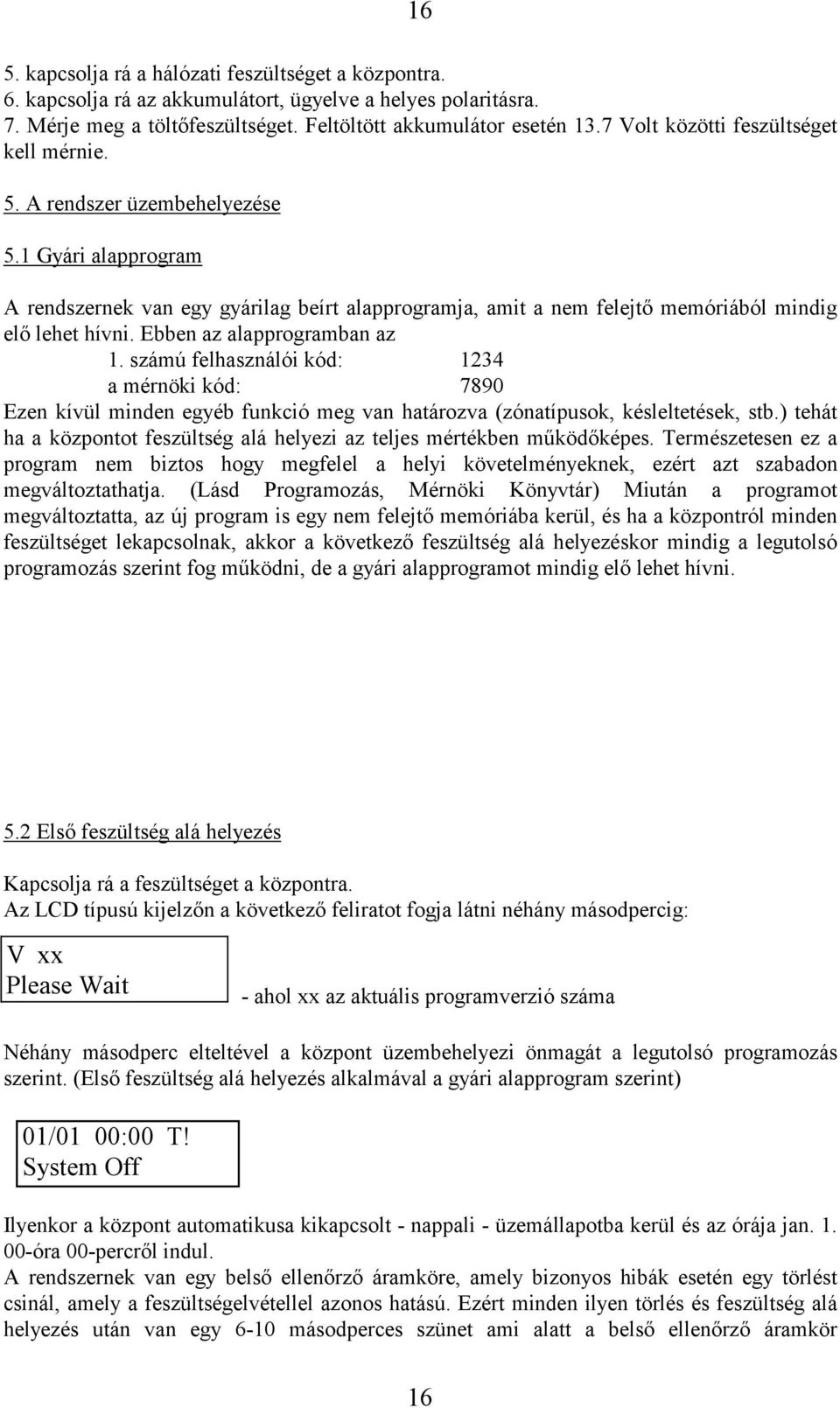 16

5. kapcsolja rá a hálózati feszültséget a központra.
6. kapcsolja rá az akkumulátort, ügyelve a helyes polaritásra.
7. Mérje meg a töltőfeszültséget. Feltöltött akkumulátor esetén 13.7 Volt közötti feszültséget kell mérnie.

5. A rendszer üzembehelyezése

5.1 Gyári alapprogram

A rendszernek van egy gyárilag beírt alapprogramja, amit a nem felejtő memóriából mindig elő lehet hívni. Ebben az alapprogramban az
1. számú felhasználói kód: 1234
a mérnöki kód: 7890
Ezen kívül minden egyéb funkció meg van határozva (zónatípusok, késleltetések, stb.) tehát ha a központot feszültség alá helyezi az teljes mértékben működőképes. Természetesen ez a program nem biztos hogy megfelel a helyi követelményeknek, ezért azt szabadon megváltoztathatja. (Lásd Programozás, Mérnöki Könyvtár) Miután a programot megváltoztatta, az új program is egy nem felejtő memóriába kerül, és ha a központról minden feszültséget lekapcsolnak, akkor a következő feszültség alá helyezéskor mindig a legutolsó programozás szerint fog működni, de a gyári alapprogramot mindig elő lehet hívni.

5.2 Első feszültség alá helyezés

Kapcsolja rá a feszültséget a központra.
Az LCD típusú kijelzőn a következő feliratot fogja látni néhány másodpercig:

V xx
Please Wait

- ahol xx az aktuális programverzió száma

Néhány másodperc elteltével a központ üzembehelyezi önmagát a legutolsó programozás szerint. (Első feszültség alá helyezés alkalmával a gyári alapprogram szerint)

01/01 00:00 T!
System Off

Ilyenkor a központ automatikusa kikapcsolt - nappali - üzemállapotba kerül és az órája jan. 1. 00-óra 00-percről indul.
A rendszernek van egy belső ellenőrző áramköre, amely bizonyos hibák esetén egy törlést csinál, amely a feszültségelvétellel azonos hatású. Ezért minden ilyen törlés és feszültség alá helyezés után van egy 6-10 másodperces szünet ami alatt a belső ellenőrző áramkör

16